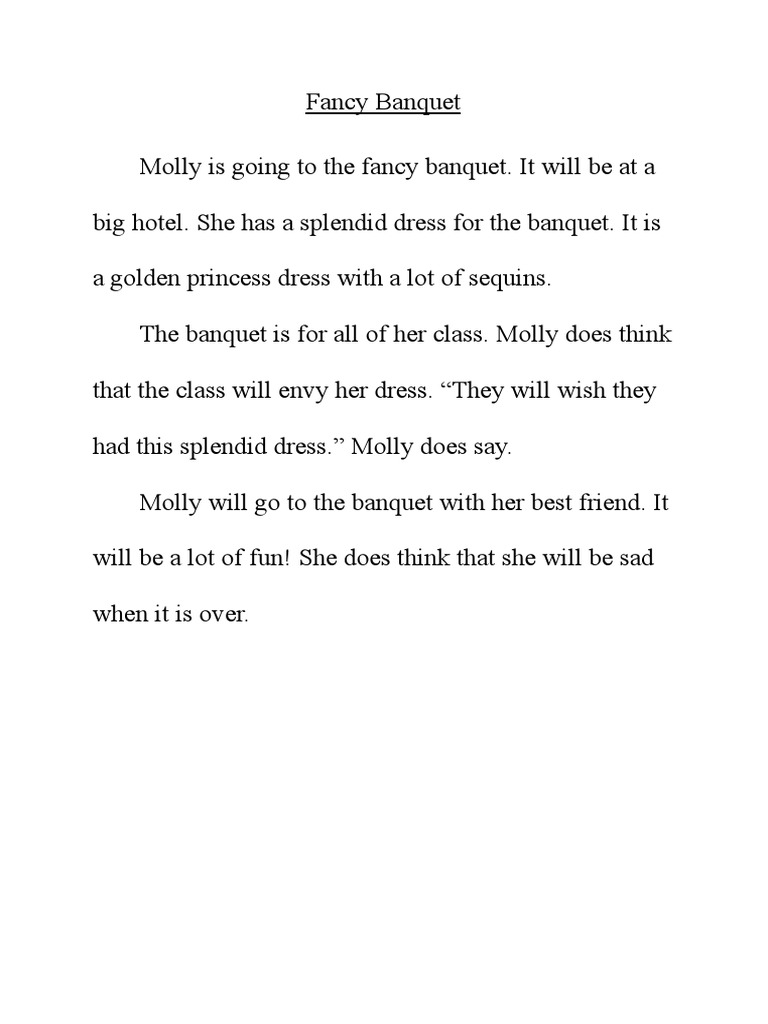 Fancy Banquet

Molly is going to the fancy banquet. It will be at a big hotel. She has a splendid dress for the banquet. It is a golden princess dress with a lot of sequins.

The banquet is for all of her class. Molly does think that the class will envy her dress. “They will wish they had this splendid dress.” Molly does say.

Molly will go to the banquet with her best friend. It will be a lot of fun! She does think that she will be sad when it is over.